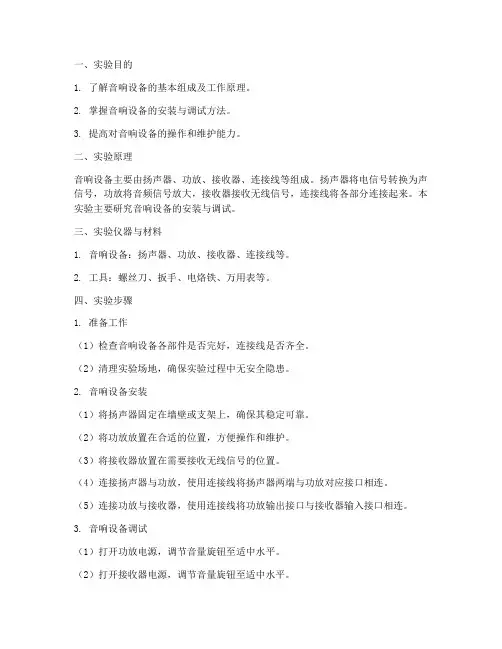 一、实验目的

1. 了解音响设备的基本组成及工作原理。

2. 掌握音响设备的安装与调试方法。

3. 提高对音响设备的操作和维护能力。

二、实验原理

音响设备主要由扬声器、功放、接收器、连接线等组成。扬声器将电信号转换为声信号，功放将音频信号放大，接收器接收无线信号，连接线将各部分连接起来。本实验主要研究音响设备的安装与调试。

三、实验仪器与材料

1. 音响设备：扬声器、功放、接收器、连接线等。

2. 工具：螺丝刀、扳手、电烙铁、万用表等。

四、实验步骤

1. 准备工作

（1）检查音响设备各部件是否完好，连接线是否齐全。

（2）清理实验场地，确保实验过程中无安全隐患。

2. 音响设备安装

（1）将扬声器固定在墙壁或支架上，确保其稳定可靠。

（2）将功放放置在合适的位置，方便操作和维护。

（3）将接收器放置在需要接收无线信号的位置。

（4）连接扬声器与功放，使用连接线将扬声器两端与功放对应接口相连。

（5）连接功放与接收器，使用连接线将功放输出接口与接收器输入接口相连。

3. 音响设备调试

（1）打开功放电源，调节音量旋钮至适中水平。

（2）打开接收器电源，调节音量旋钮至适中水平。